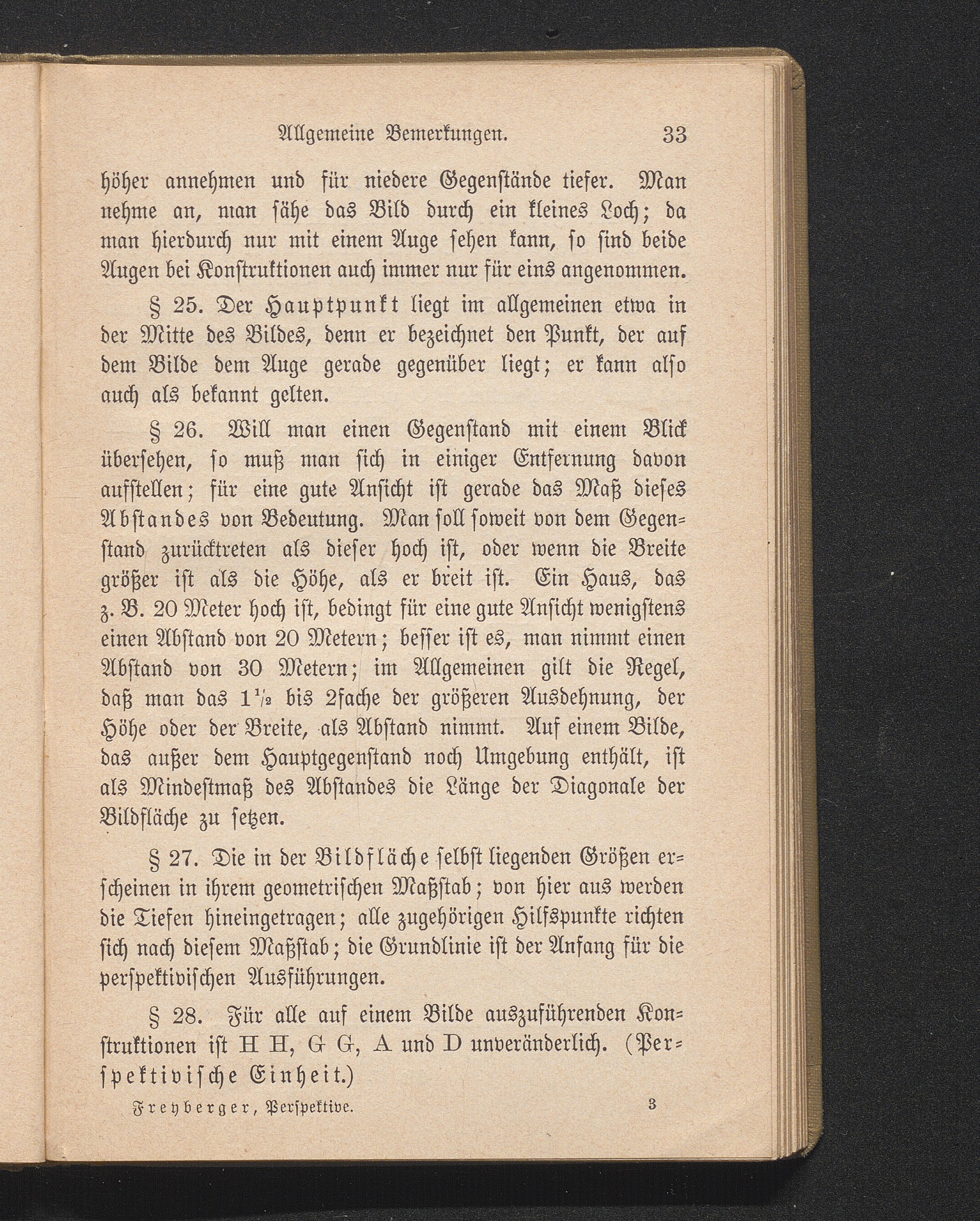 Allgemeine Bemerkungen. 33

höher annehmen und für niedere Gegenstände tiefer. Man nehme an, man sähe das Bild durch ein kleines Loch; da man hierdurch nur mit einem Auge sehen kann, so sind beide Augen bei Konstruktionen auch immer nur für eins angenommen.

§ 25. Der Hauptpunkt liegt im allgemeinen etwa in der Mitte des Bildes, denn er bezeichnet den Punkt, der auf dem Bilde dem Auge gerade gegenüber liegt; er kann also auch als bekannt gelten.

§ 26. Will man einen Gegenstand mit einem Blick übersehen, so muß man sich in einiger Entfernung davon aufstellen; für eine gute Ansicht ist gerade das Maß dieses Abstandes von Bedeutung. Man soll soweit von dem Gegenstand zurücktreten als dieser hoch ist, oder wenn die Breite größer ist als die Höhe, als er breit ist. Ein Haus, das z. B. 20 Meter hoch ist, bedingt für eine gute Ansicht wenigstens einen Abstand von 20 Metern; besser ist es, man nimmt einen Abstand von 30 Metern; im Allgemeinen gilt die Regel, daß man das $1\frac{1}{2}$ bis 2fache der größeren Ausdehnung, der Höhe oder der Breite, als Abstand nimmt. Auf einem Bilde, das außer dem Hauptgegenstand noch Umgebung enthält, ist als Mindestmaß des Abstandes die Länge der Diagonale der Bildfläche zu setzen.

§ 27. Die in der Bildfläche selbst liegenden Größen erscheinen in ihrem geometrischen Maßstab; von hier aus werden die Tiefen hineingetragen; alle zugehörigen Hilfspunkte richten sich nach diesem Maßstab; die Grundlinie ist der Anfang für die perspektivischen Ausführungen.

§ 28. Für alle auf einem Bilde auszuführenden Konstruktionen ist H H, G G, A und D unveränderlich. (Perspektivische Einheit.)

Freyberger, Perspektive. 3